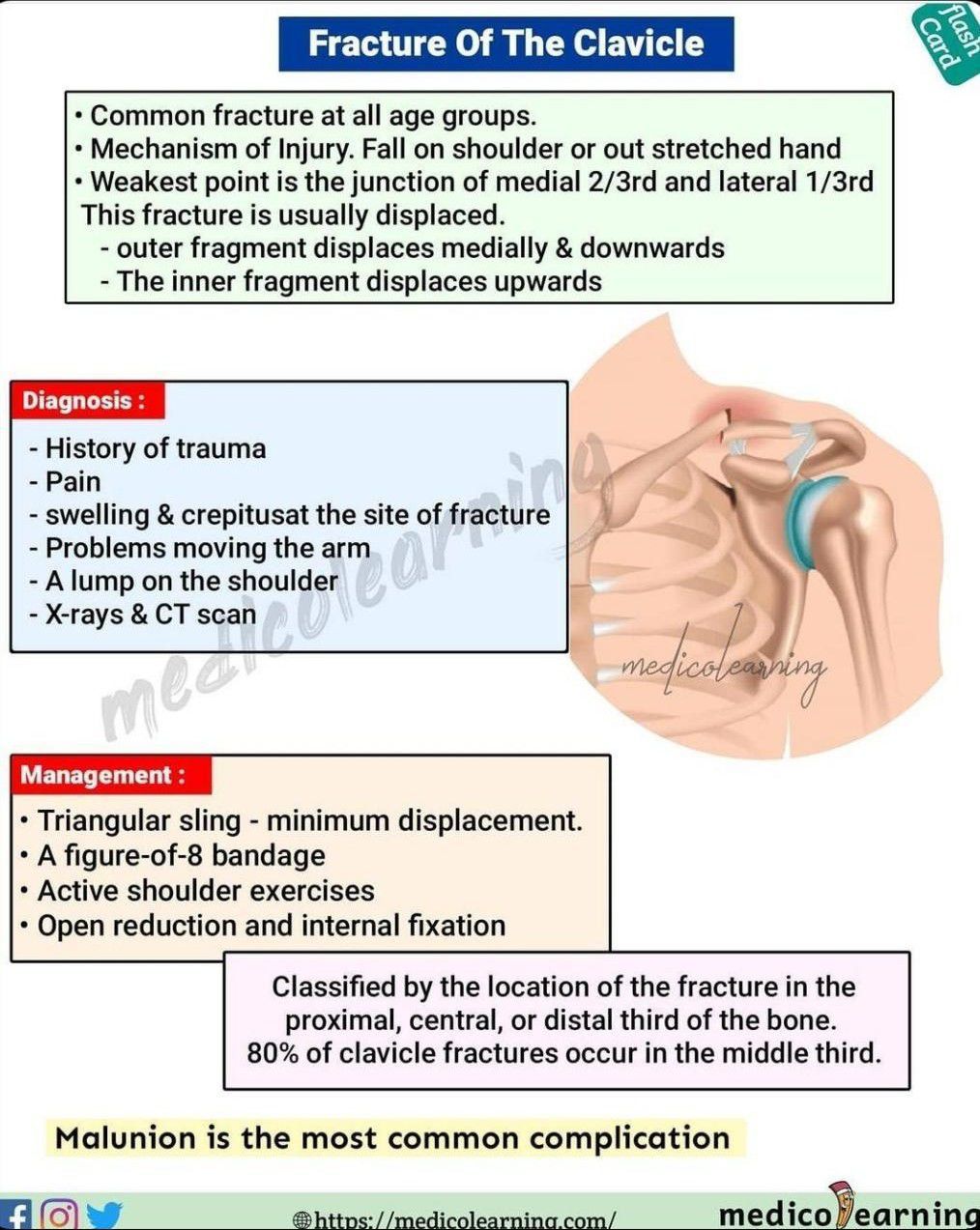 Fracture Of The Clavicle

flash Card

• Common fracture at all age groups.
• Mechanism of Injury. Fall on shoulder or out stretched hand
• Weakest point is the junction of medial 2/3rd and lateral 1/3rd
This fracture is usually displaced.
- outer fragment displaces medially & downwards
- The inner fragment displaces upwards

Diagnosis :

- History of trauma
- Pain
- swelling & crepitusat the site of fracture
- Problems moving the arm
- A lump on the shoulder
- X-rays & CT scan

medicolearning

medicolearning

Management :

• Triangular sling - minimum displacement.
• A figure-of-8 bandage
• Active shoulder exercises
• Open reduction and internal fixation

Classified by the location of the fracture in the proximal, central, or distal third of the bone. 80% of clavicle fractures occur in the middle third.

Malunion is the most common complication

https://medicolearning.com/

medicolearning